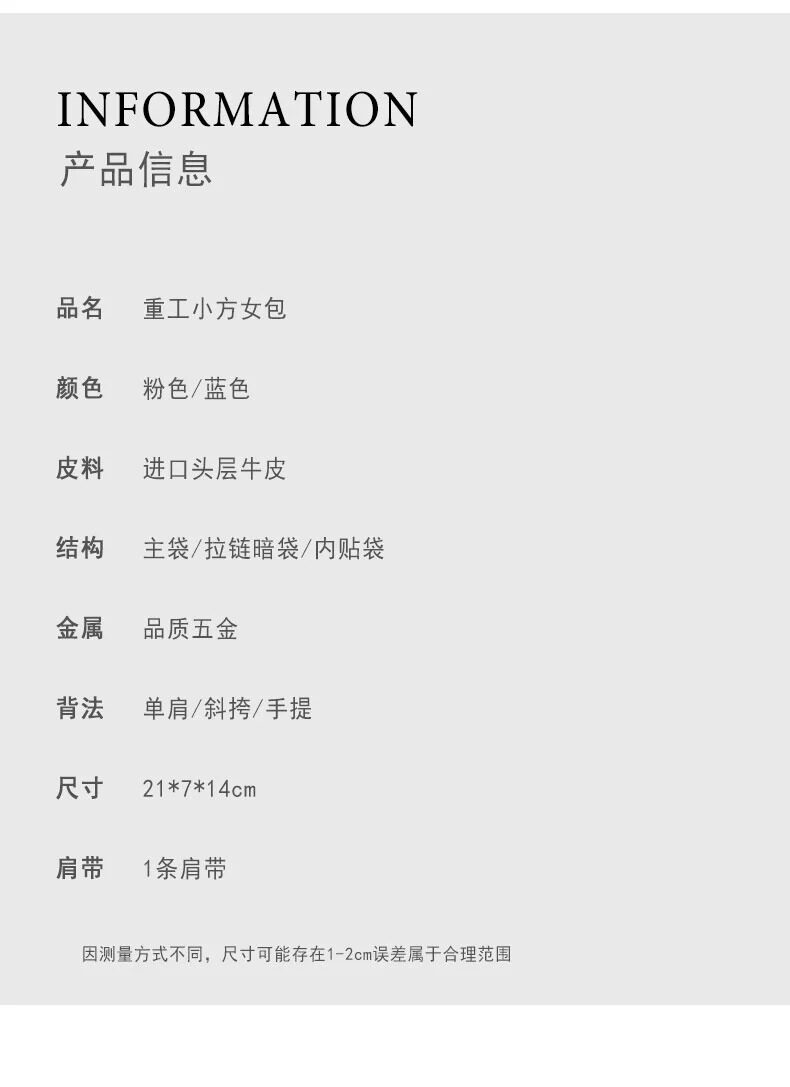 INFORMATION
产品信息

品名 重工小方女包

颜色 粉色/蓝色

皮料 进口头层牛皮

结构 主袋/拉链暗袋/内贴袋

金属 品质五金

背法 单肩/斜挎/手提

尺寸 21*7*14cm

肩带 1条肩带

因测量方式不同，尺寸可能存在1-2cm误差属于合理范围